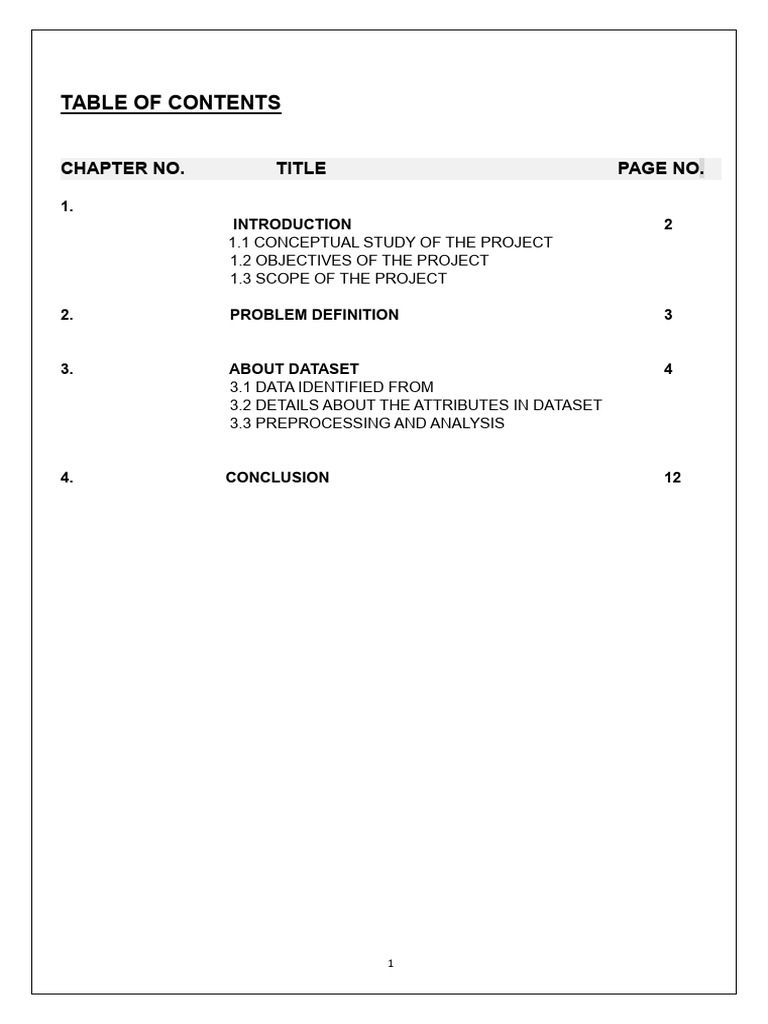 TABLE OF CONTENTS

| CHAPTER NO. | TITLE | PAGE NO. |
|---|---|---|
| 1. | INTRODUCTION<br>1.1 CONCEPTUAL STUDY OF THE PROJECT<br>1.2 OBJECTIVES OF THE PROJECT<br>1.3 SCOPE OF THE PROJECT | 2 |
| 2. | PROBLEM DEFINITION | 3 |
| 3. | ABOUT DATASET<br>3.1 DATA IDENTIFIED FROM<br>3.2 DETAILS ABOUT THE ATTRIBUTES IN DATASET<br>3.3 PREPROCESSING AND ANALYSIS | 4 |
| 4. | CONCLUSION | 12 |

1